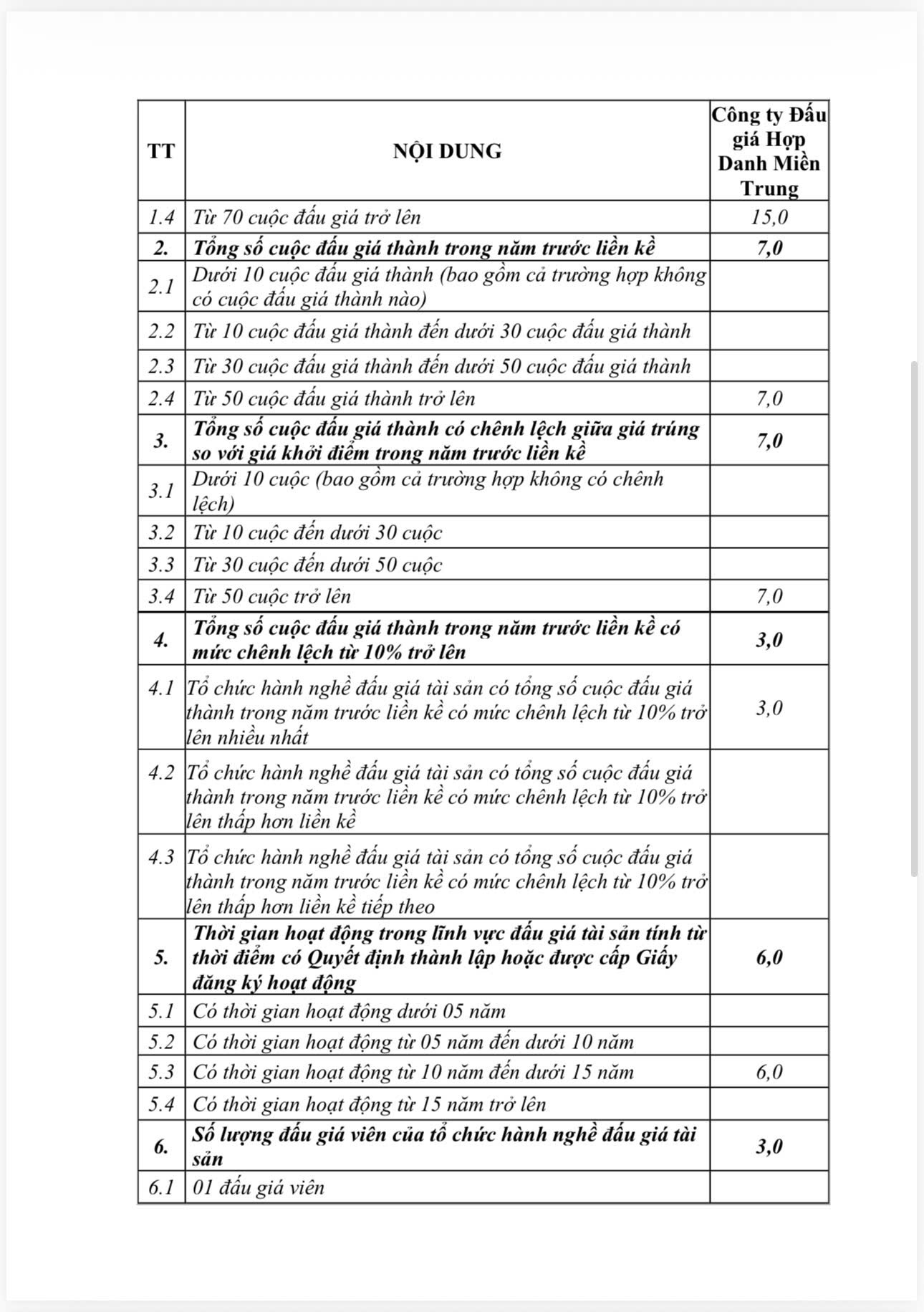 | TT | NỘI DUNG | Công ty Đấu giá Hợp Danh Miền Trung |
|---|---|---|
| 1.4 | Từ 70 cuộc đấu giá trở lên | 15,0 |
| 2. | Tổng số cuộc đấu giá thành trong năm trước liền kề | 7,0 |
| 2.1 | Dưới 10 cuộc đấu giá thành (bao gồm cả trường hợp không có cuộc đấu giá thành nào) | |
| 2.2 | Từ 10 cuộc đấu giá thành đến dưới 30 cuộc đấu giá thành | |
| 2.3 | Từ 30 cuộc đấu giá thành đến dưới 50 cuộc đấu giá thành | |
| 2.4 | Từ 50 cuộc đấu giá thành trở lên | 7,0 |
| 3. | Tổng số cuộc đấu giá thành có chênh lệch giữa giá trúng so với giá khởi điểm trong năm trước liền kề | 7,0 |
| 3.1 | Dưới 10 cuộc (bao gồm cả trường hợp không có chênh lệch) | |
| 3.2 | Từ 10 cuộc đến dưới 30 cuộc | |
| 3.3 | Từ 30 cuộc đến dưới 50 cuộc | |
| 3.4 | Từ 50 cuộc trở lên | 7,0 |
| 4. | Tổng số cuộc đấu giá thành trong năm trước liền kề có mức chênh lệch từ 10% trở lên | 3,0 |
| 4.1 | Tổ chức hành nghề đấu giá tài sản có tổng số cuộc đấu giá thành trong năm trước liền kề có mức chênh lệch từ 10% trở lên nhiều nhất | 3,0 |
| 4.2 | Tổ chức hành nghề đấu giá tài sản có tổng số cuộc đấu giá thành trong năm trước liền kề có mức chênh lệch từ 10% trở lên thấp hơn liền kề | |
| 4.3 | Tổ chức hành nghề đấu giá tài sản có tổng số cuộc đấu giá thành trong năm trước liền kề có mức chênh lệch từ 10% trở lên thấp hơn liền kề tiếp theo | |
| 5. | Thời gian hoạt động trong lĩnh vực đấu giá tài sản tính từ thời điểm có Quyết định thành lập hoặc được cấp Giấy đăng ký hoạt động | 6,0 |
| 5.1 | Có thời gian hoạt động dưới 05 năm | |
| 5.2 | Có thời gian hoạt động từ 05 năm đến dưới 10 năm | |
| 5.3 | Có thời gian hoạt động từ 10 năm đến dưới 15 năm | 6,0 |
| 5.4 | Có thời gian hoạt động từ 15 năm trở lên | |
| 6. | Số lượng đấu giá viên của tổ chức hành nghề đấu giá tài sản | 3,0 |
| 6.1 | 01 đấu giá viên | |